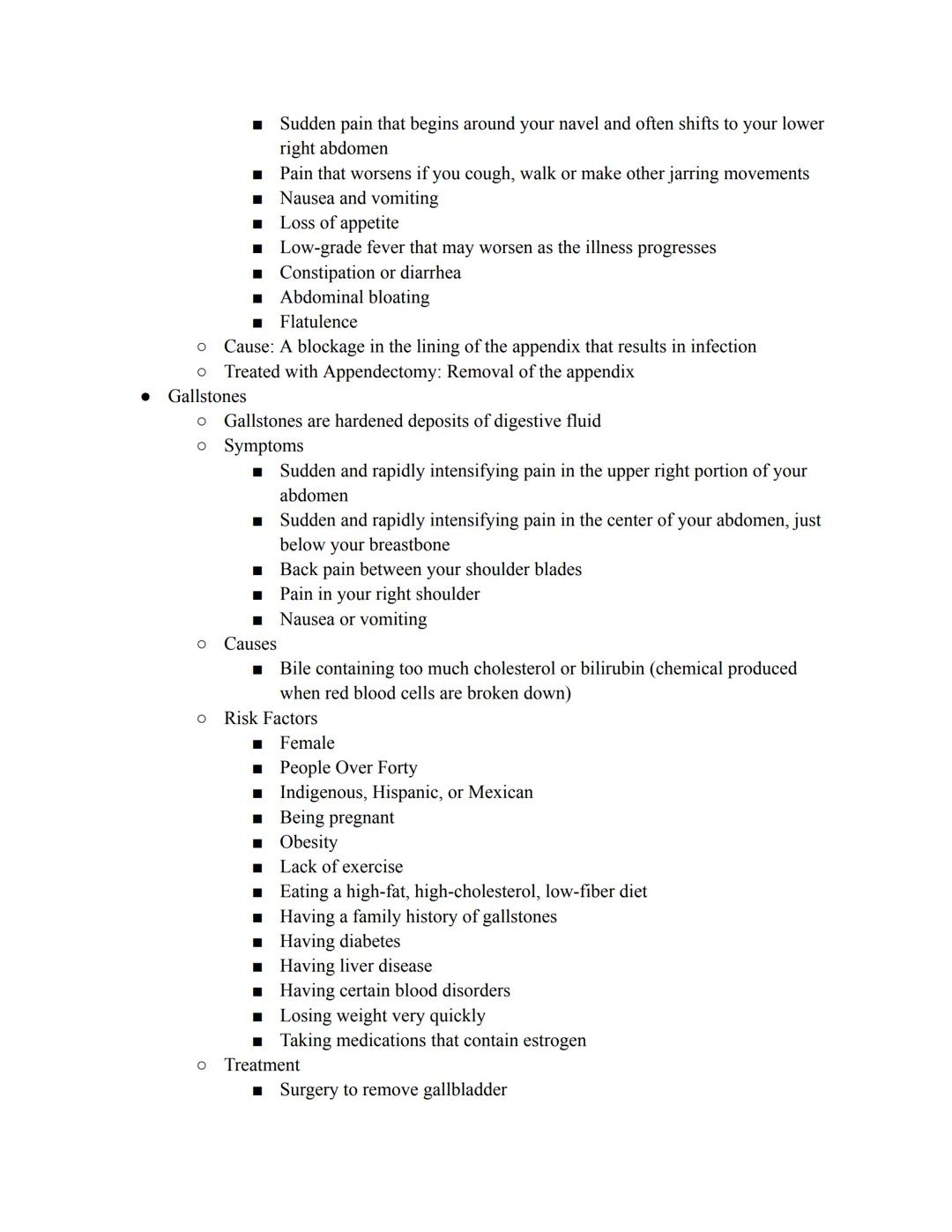 ■ Sudden pain that begins around your navel and often shifts to your lower right abdomen
■ Pain that worsens if you cough, walk or make other jarring movements
■ Nausea and vomiting
■ Loss of appetite
■ Low-grade fever that may worsen as the illness progresses
■ Constipation or diarrhea
■ Abdominal bloating
■ Flatulence
○ Cause: A blockage in the lining of the appendix that results in infection
○ Treated with Appendectomy: Removal of the appendix
● Gallstones
○ Gallstones are hardened deposits of digestive fluid
○ Symptoms
■ Sudden and rapidly intensifying pain in the upper right portion of your abdomen
■ Sudden and rapidly intensifying pain in the center of your abdomen, just below your breastbone
■ Back pain between your shoulder blades
■ Pain in your right shoulder
■ Nausea or vomiting
○ Causes
■ Bile containing too much cholesterol or bilirubin (chemical produced when red blood cells are broken down)
○ Risk Factors
■ Female
■ People Over Forty
■ Indigenous, Hispanic, or Mexican
■ Being pregnant
■ Obesity
■ Lack of exercise
■ Eating a high-fat, high-cholesterol, low-fiber diet
■ Having a family history of gallstones
■ Having diabetes
■ Having liver disease
■ Having certain blood disorders
■ Losing weight very quickly
■ Taking medications that contain estrogen
○ Treatment
■ Surgery to remove gallbladder